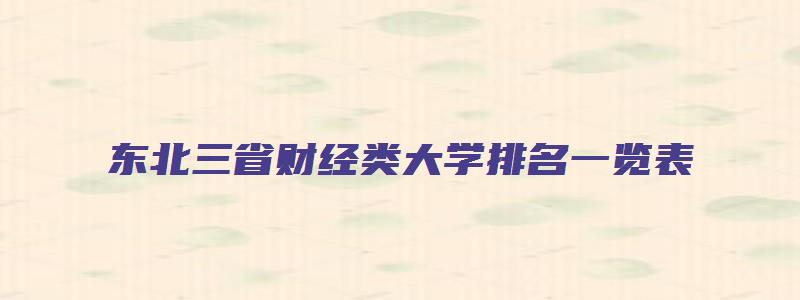 东北三省财经类大学排名一览表